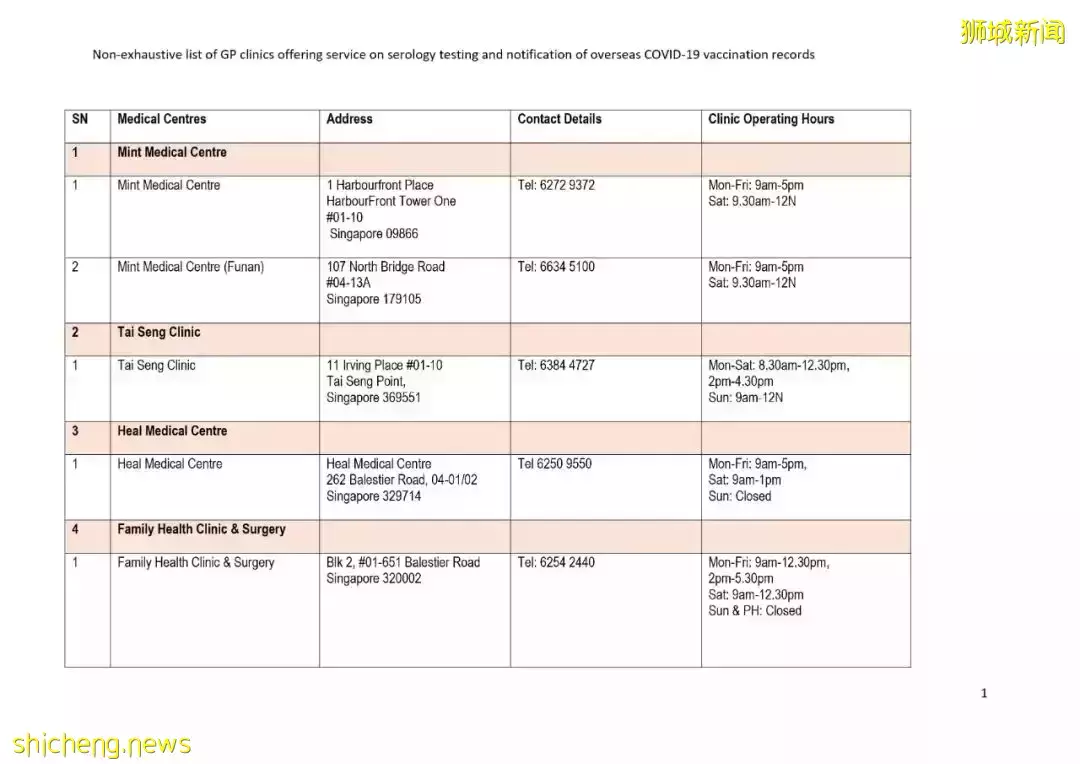 狮城新闻

Non-exhaustive list of GP clinics offering service on serology testing and notification of overseas COVID-19 vaccination records

| SN | Medical Centres | Address | Contact Details | Clinic Operating Hours |
|---|---|---|---|---|
| 1 | Mint Medical Centre | | | |
| 1 | Mint Medical Centre | 1 Harbourfront Place HarbourFront Tower One #01-10 Singapore 09866 | Tel: 6272 9372 | Mon-Fri: 9am-5pm Sat: 9.30am-12N |
| 2 | Mint Medical Centre (Funan) | 107 North Bridge Road #04-13A Singapore 179105 | Tel: 6634 5100 | Mon-Fri: 9am-5pm Sat: 9.30am-12N |
| 2 | Tai Seng Clinic | | | |
| 1 | Tai Seng Clinic | 11 Irving Place #01-10 Tai Seng Point, Singapore 369551 | Tel: 6384 4727 | Mon-Sat: 8.30am-12.30pm, 2pm-4.30pm Sun: 9am-12N |
| 3 | Heal Medical Centre | | | |
| 1 | Heal Medical Centre | Heal Medical Centre 262 Balestier Road, 04-01/02 Singapore 329714 | Tel 6250 9550 | Mon-Fri: 9am-5pm, Sat: 9am-1pm Sun: Closed |
| 4 | Family Health Clinic & Surgery | | | |
| 1 | Family Health Clinic & Surgery | Blk 2, #01-651 Balestier Road Singapore 320002 | Tel: 6254 2440 | Mon-Fri: 9am-12.30pm, 2pm-5.30pm Sat: 9am-12.30pm Sun & PH: Closed |

1

shicheng.news